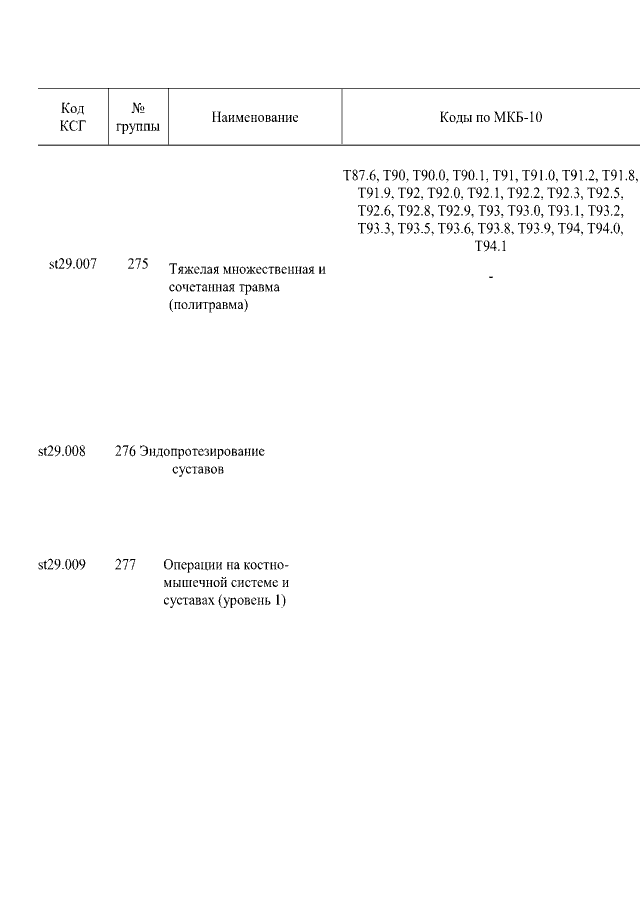 | Код КСГ | № группы | Наименование | Коды по МКБ-10 |
|---|---|---|---|
| | | | T87.6, T90, T90.0, T90.1, T91, T91.0, T91.2, T91.8, T91.9, T92, T92.0, T92.1, T92.2, T92.3, T92.5, T92.6, T92.8, T92.9, T93, T93.0, T93.1, T93.2, T93.3, T93.5, T93.6, T93.8, T93.9, T94, T94.0, T94.1 |
| st29.007 | 275 | Тяжелая множественная и сочетанная травма (политравма) | - |
| st29.008 | 276 | Эндопротезирование суставов | |
| st29.009 | 277 | Операции на костно-мышечной системе и суставах (уровень 1) | |